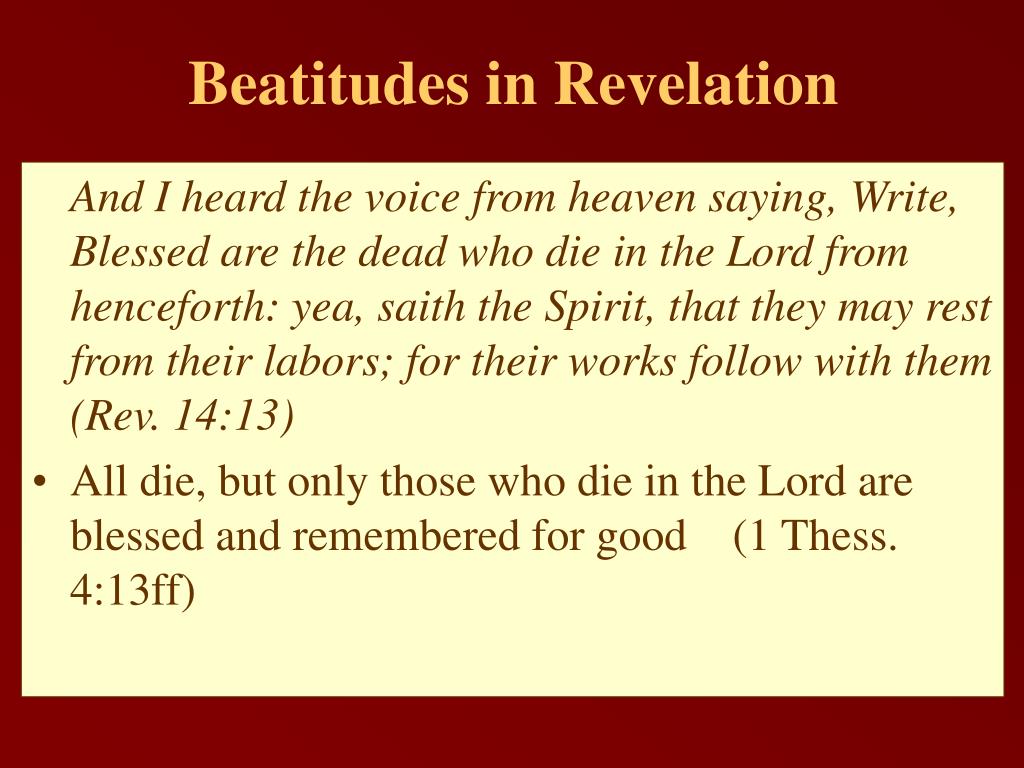 Beatitudes in Revelation

And I heard the voice from heaven saying, Write, Blessed are the dead who die in the Lord from henceforth: yea, saith the Spirit, that they may rest from their labors; for their works follow with them (Rev. 14:13)

• All die, but only those who die in the Lord are blessed and remembered for good (1 Thess. 4:13ff)